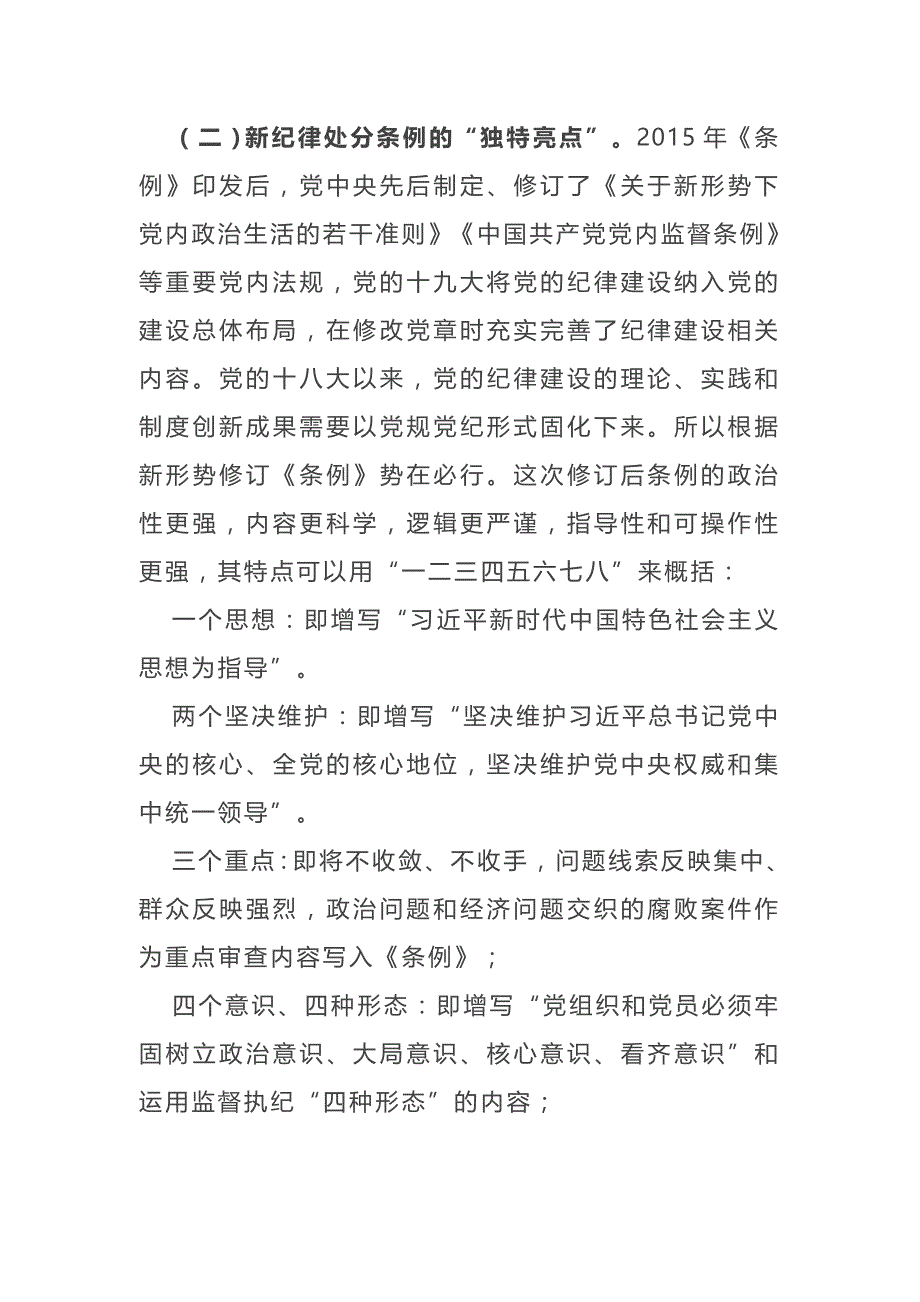 （二）新纪律处分条例的“独特亮点”。2015 年《条例》印发后，党中央先后制定、修订了《关于新形势下党内政治生活的若干准则》《中国共产党党内监督条例》等重要党内法规，党的十九大将党的纪律建设纳入党的建设总体布局，在修改党章时充实完善了纪律建设相关内容。党的十八大以来，党的纪律建设的理论、实践和制度创新成果需要以党规党纪形式固化下来。所以根据新形势修订《条例》势在必行。这次修订后条例的政治性更强，内容更科学，逻辑更严谨，指导性和可操作性更强，其特点可以用“一二三四五六七八”来概括：

一个思想：即增写“习近平新时代中国特色社会主义思想为指导”。

两个坚决维护：即增写“坚决维护习近平总书记党中央的核心、全党的核心地位，坚决维护党中央权威和集中统一领导”。

三个重点：即将不收敛、不收手，问题线索反映集中、群众反映强烈，政治问题和经济问题交织的腐败案件作为重点审查内容写入《条例》；

四个意识、四种形态：即增写“党组织和党员必须牢固树立政治意识、大局意识、核心意识、看齐意识”和运用监督执纪“四种形态”的内容；